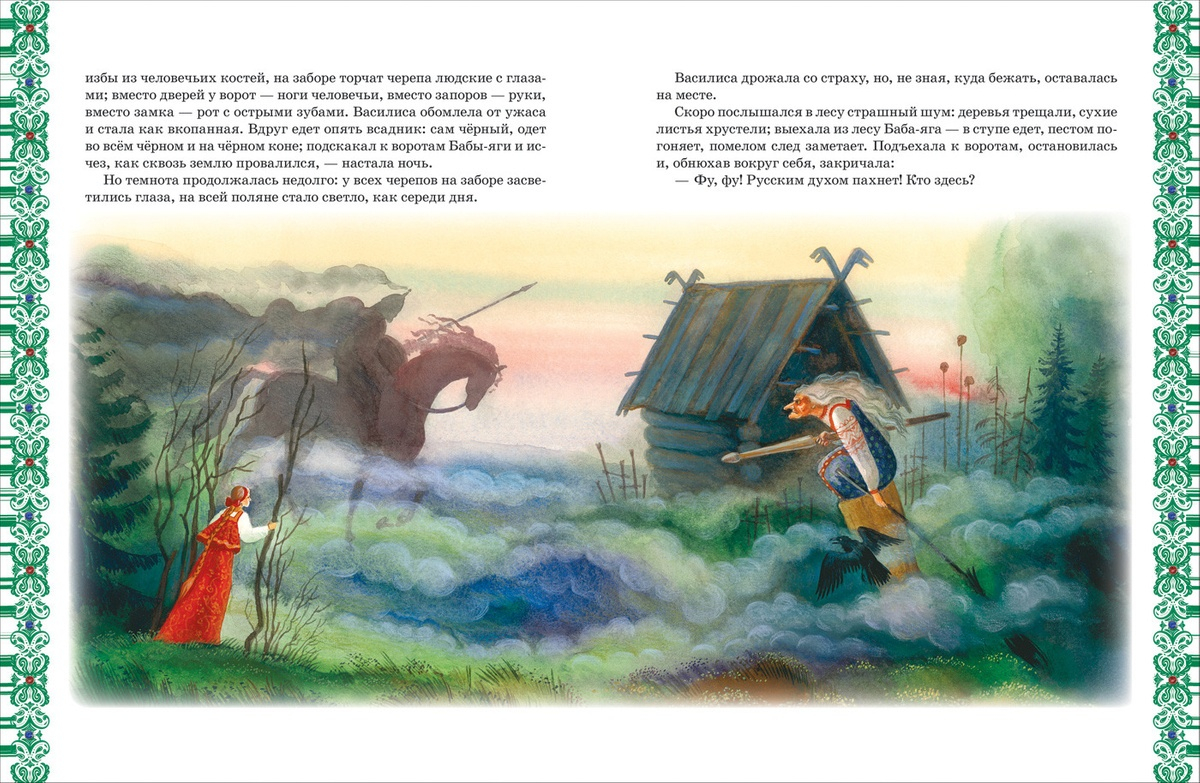 избы из человечьих костей, на заборе торчат черепа людские с глазами; вместо дверей у ворот — ноги человечьи, вместо запоров — руки, вместо замка — рот с острыми зубами. Василиса обомлела от ужаса и стала как вкопанная. Вдруг едет опять всадник: сам чёрный, одет во всём чёрном и на чёрном коне; подскакал к воротам Бабы-яги и исчез, как сквозь землю провалился, — настала ночь.

Но темнота продолжалась недолго: у всех черепов на заборе засветились глаза, на всей поляне стало светло, как середи дня.

Василиса дрожала со страху, но, не зная, куда бежать, оставалась на месте.

Скоро послышался в лесу страшный шум: деревья трещали, сухие листья хрустели; выехала из лесу Баба-яга — в ступе едет, пестом погоняет, помелом след заметает. Подъехала к воротам, остановилась и, обнюхав вокруг себя, закричала:

— Фу, фу! Русским духом пахнет! Кто здесь?